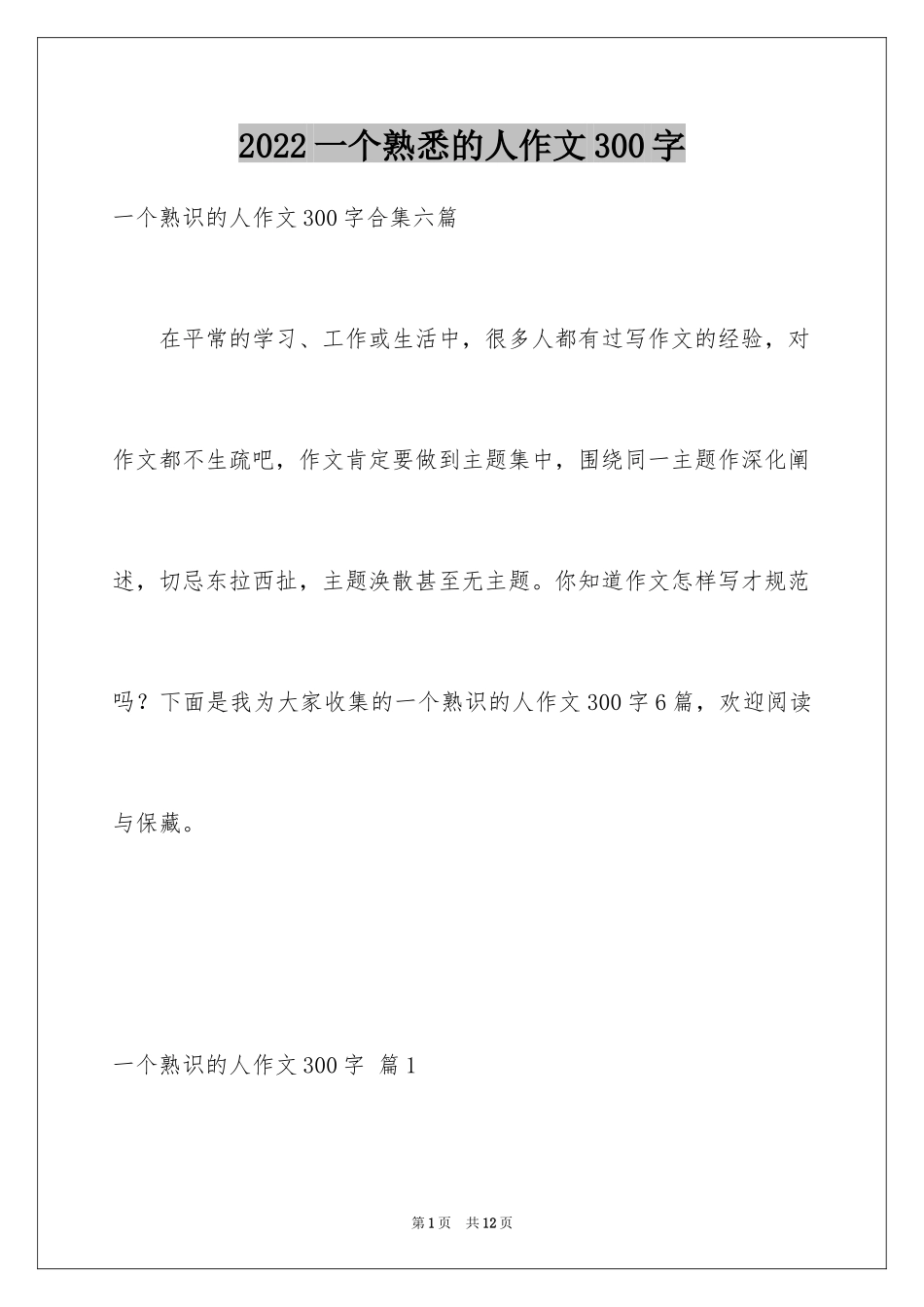 2022 一个熟悉的人作文 300 字

一个熟识的人作文 300 字合集六篇

在平常的学习、工作或生活中，很多人都有过写作文的经验，对作文都不生疏吧，作文肯定要做到主题集中，围绕同一主题作深化阐述，切忌东拉西扯，主题涣散甚至无主题。你知道作文怎样写才规范吗？下面是我为大家收集的一个熟识的人作文 300 字 6 篇，欢迎阅读与保藏。

一个熟识的人作文 300 字 篇 1

第 1 页 共 12 页